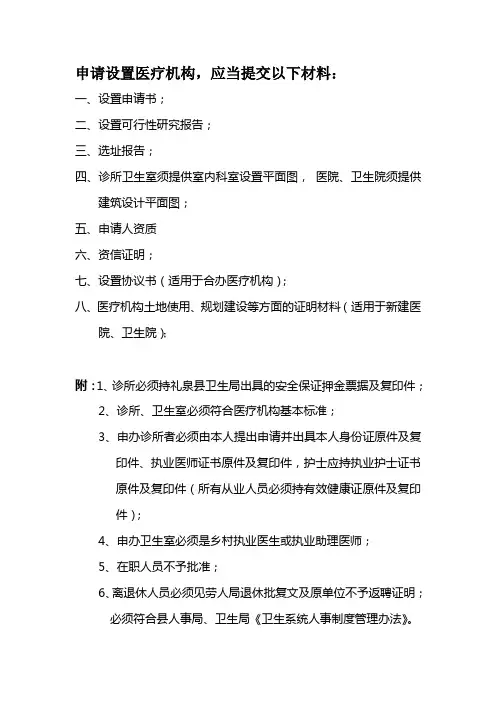 申请设置医疗机构，应当提交以下材料：

一、设置申请书；

二、设置可行性研究报告；

三、选址报告；

四、诊所卫生室须提供室内科室设置平面图，医院、卫生院须提供建筑设计平面图；

五、申请人资质

六、资信证明；

七、设置协议书（适用于合办医疗机构）；

八、医疗机构土地使用、规划建设等方面的证明材料（适用于新建医院、卫生院）；

附：1、诊所必须持礼泉县卫生局出具的安全保证押金票据及复印件；

2、诊所、卫生室必须符合医疗机构基本标准；

3、申办诊所者必须由本人提出申请并出具本人身份证原件及复印件、执业医师证书原件及复印件，护士应持执业护士证书原件及复印件（所有从业人员必须持有效健康证原件及复印件）；

4、申办卫生室必须是乡村执业医生或执业助理医师；

5、在职人员不予批准；

6、离退休人员必须见劳人局退休批复文及原单位不予返聘证明；必须符合县人事局、卫生局《卫生系统人事制度管理办法》。